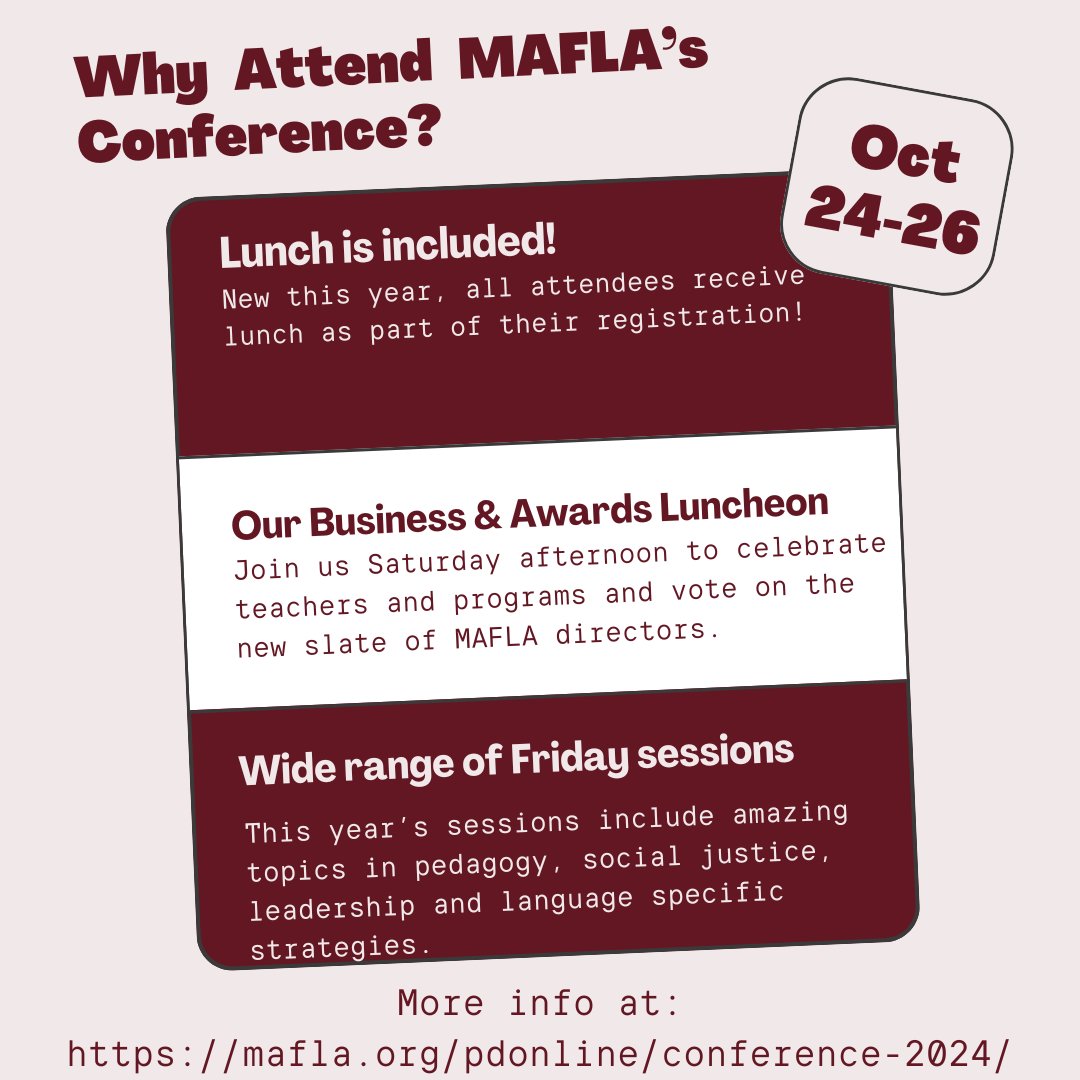 Why Attend MAFLA's Conference?

Oct 24-26

Lunch is included!
New this year, all attendees receive lunch as part of their registration!

Our Business & Awards Luncheon
Join us Saturday afternoon to celebrate teachers and programs and vote on the new slate of MAFLA directors.

Wide range of Friday sessions
This year's sessions include amazing topics in pedagogy, social justice, leadership and language specific strategies.

More info at:
https://mafla.org/pdonline/conference-2024/